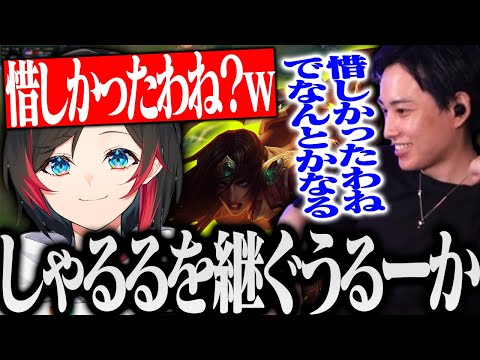 惜しかったわね？w

惜しかったわね
でなんとかなる

しゃるるを継ぐうるーか